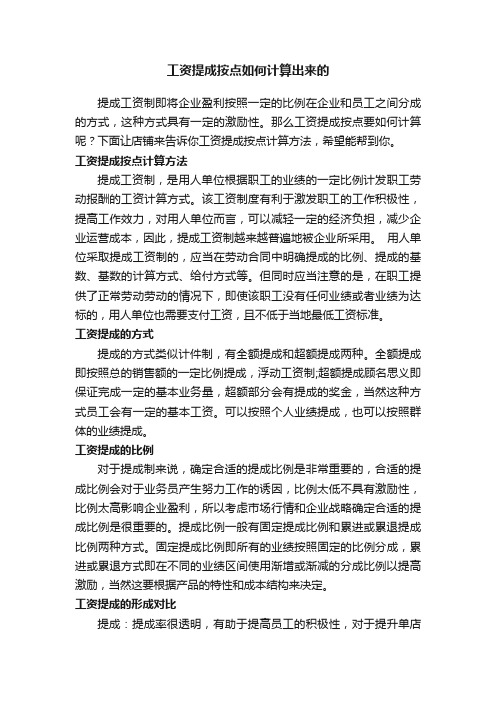 工资提成按点如何计算出来的

提成工资制即将企业盈利按照一定的比例在企业和员工之间分成的方式，这种方式具有一定的激励性。那么工资提成按点要如何计算呢？下面让店铺来告诉你工资提成按点计算方法，希望能帮到你。

工资提成按点计算方法

提成工资制，是用人单位根据职工的业绩的一定比例计发职工劳动报酬的工资计算方式。该工资制度有利于激发职工的工作积极性，提高工作效力，对用人单位而言，可以减轻一定的经济负担，减少企业运营成本，因此，提成工资制越来越普遍地被企业所采用。 用人单位采取提成工资制的，应当在劳动合同中明确提成的比例、提成的基数、基数的计算方式、给付方式等。但同时应当注意的是，在职工提供了正常劳动劳动的情况下，即使该职工没有任何业绩或者业绩为达标的，用人单位也需要支付工资，且不低于当地最低工资标准。

工资提成的方式

提成的方式类似计件制，有全额提成和超额提成两种。全额提成即按照总的销售额的一定比例提成，浮动工资制;超额提成顾名思义即保证完成一定的基本业务量，超额部分会有提成的奖金，当然这种方式员工会有一定的基本工资。可以按照个人业绩提成，也可以按照群体的业绩提成。

工资提成的比例

对于提成制来说，确定合适的提成比例是非常重要的，合适的提成比例会对于业务员产生努力工作的诱因，比例太低不具有激励性，比例太高影响企业盈利，所以考虑市场行情和企业战略确定合适的提成比例是很重要的。提成比例一般有固定提成比例和累进或累退提成比例两种方式。固定提成比例即所有的业绩按照固定的比例分成，累进或累退方式即在不同的业绩区间使用渐增或渐减的分成比例以提高激励，当然这要根据产品的特性和成本结构来决定。

工资提成的形成对比

提成：提成率很透明，有助于提高员工的积极性，对于提升单店